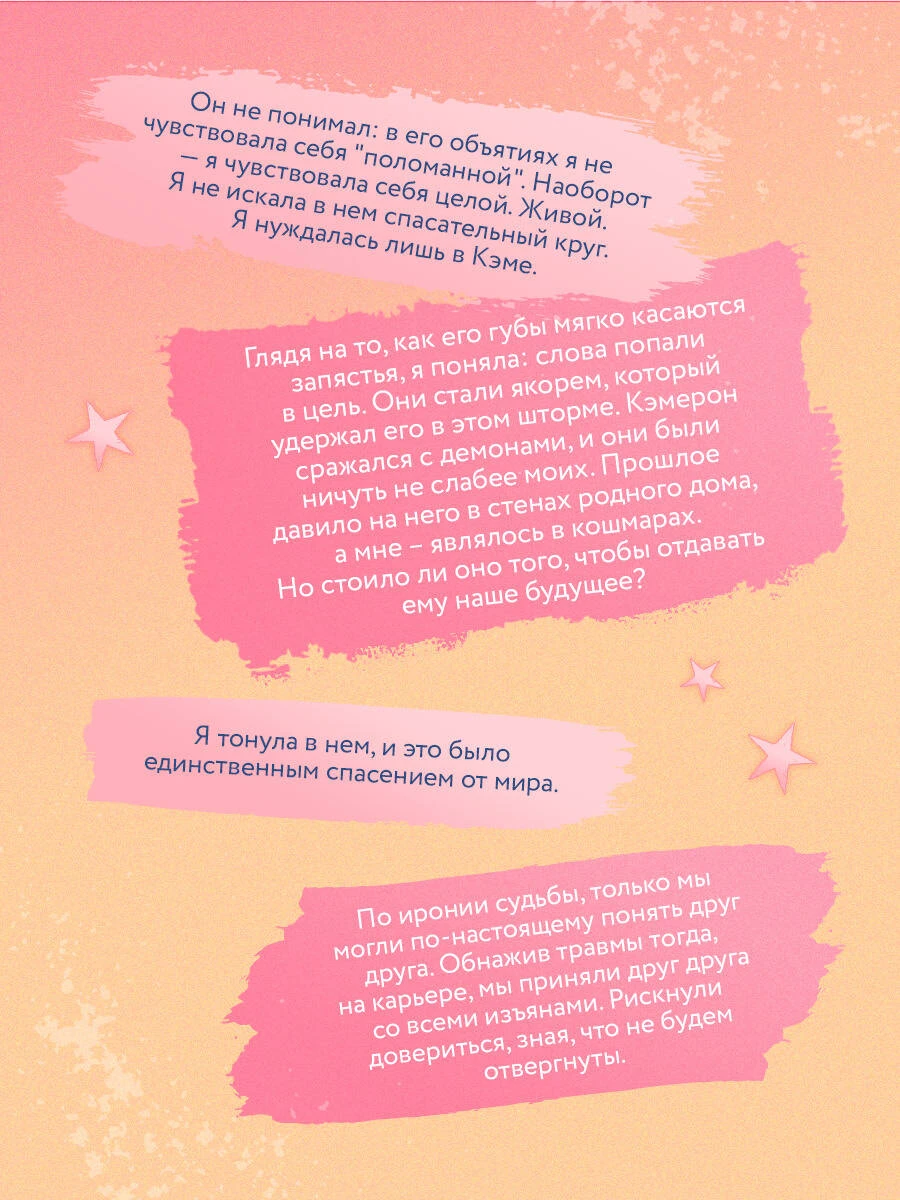 Он не понимал: в его объятиях я не чувствовала себя "поломанной". Наоборот — я чувствовала себя целой. Живой. Я не искала в нем спасательный круг. Я нуждалась лишь в Кэме.

Глядя на то, как его губы мягко касаются запястья, я поняла: слова попали в цель. Они стали якорем, который удержал его в этом шторме. Кэмерон сражался с демонами, и они были ничуть не слабее моих. Прошлое давило на него в стенах родного дома, а мне – являлось в кошмарах. Но стоило ли оно того, чтобы отдавать ему наше будущее?

Я тонула в нем, и это было единственным спасением от мира.

По иронии судьбы, только мы могли по-настоящему понять друг друга. Обнажив травмы тогда, на карьере, мы приняли друг друга со всеми изъянами. Рискнули довериться, зная, что не будем отвергнуты.